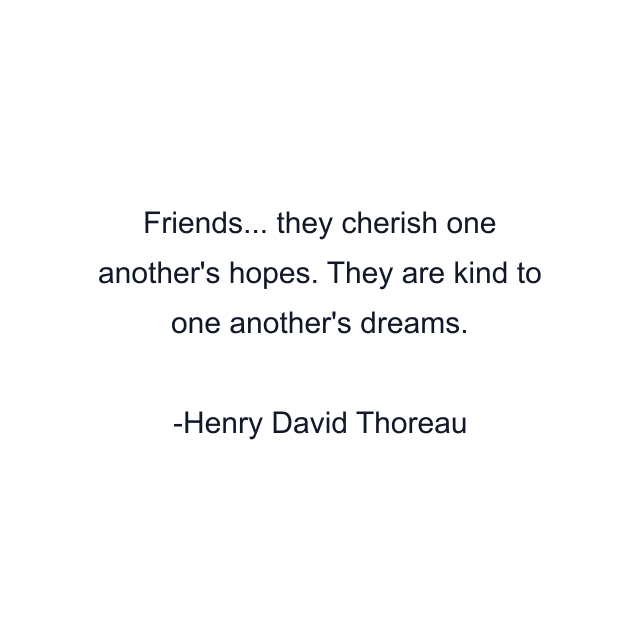 Friends... they cherish one another's hopes. They are kind to one another's dreams.

-Henry David Thoreau